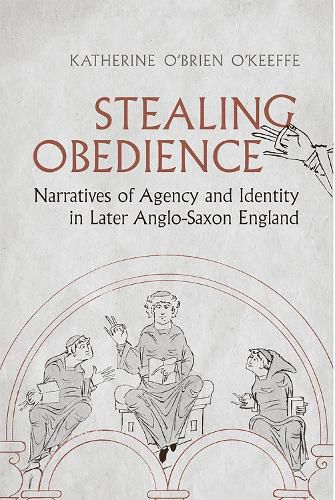 KATHERINE O'BRIEN O'KEEFFE

STEALING OBEDIENCE

Narratives of Agency and Identity in Later Anglo-Saxon England